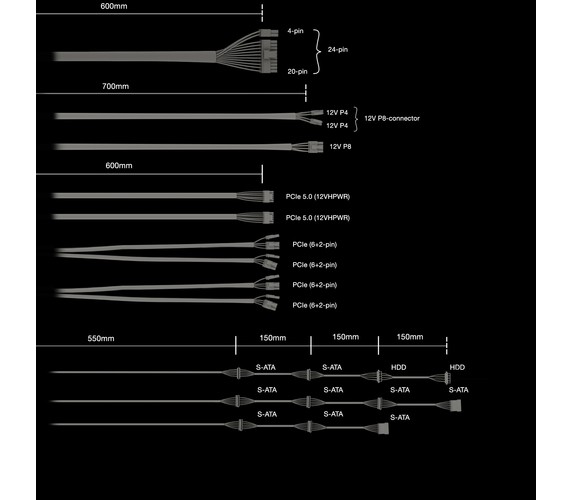 600mm

4-pin
24-pin
20-pin

700mm

12V P4
12V P4
12V P8-connector

12V P8

600mm

PCIe 5.0 (12VHPWR)

PCIe 5.0 (12VHPWR)

PCIe (6+2-pin)

PCIe (6+2-pin)

PCIe (6+2-pin)

PCIe (6+2-pin)

550mm
150mm
150mm
150mm

S-ATA
S-ATA
HDD
HDD

S-ATA
S-ATA
S-ATA
S-ATA

S-ATA
S-ATA
S-ATA